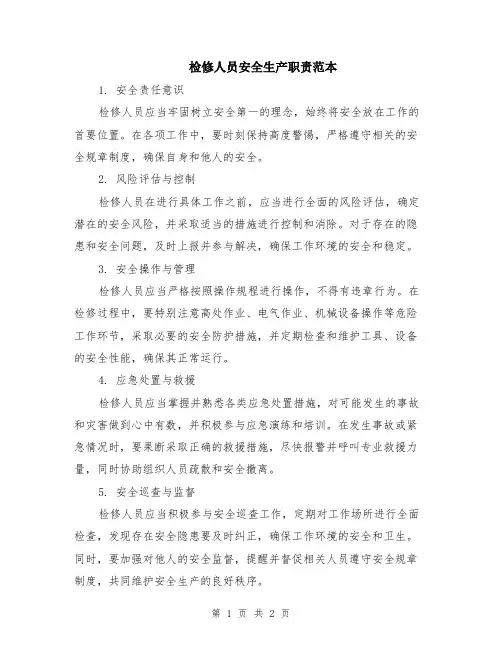 检修人员安全生产职责范本

1. 安全责任意识

检修人员应当牢固树立安全第一的理念，始终将安全放在工作的首要位置。在各项工作中，要时刻保持高度警惕，严格遵守相关的安全规章制度，确保自身和他人的安全。

2. 风险评估与控制

检修人员在进行具体工作之前，应当进行全面的风险评估，确定潜在的安全风险，并采取适当的措施进行控制和消除。对于存在的隐患和安全问题，及时上报并参与解决，确保工作环境的安全和稳定。

3. 安全操作与管理

检修人员应当严格按照操作规程进行操作，不得有违章行为。在检修过程中，要特别注意高处作业、电气作业、机械设备操作等危险工作环节，采取必要的安全防护措施，并定期检查和维护工具、设备的安全性能，确保其正常运行。

4. 应急处置与救援

检修人员应当掌握并熟悉各类应急处置措施，对可能发生的事故和灾害做到心中有数，并积极参与应急演练和培训。在发生事故或紧急情况时，要果断采取正确的救援措施，尽快报警并呼叫专业救援力量，同时协助组织人员疏散和安全撤离。

5. 安全巡查与监督

检修人员应当积极参与安全巡查工作，定期对工作场所进行全面检查，发现存在安全隐患要及时纠正，确保工作环境的安全和卫生。同时，要加强对他人的安全监督，提醒并督促相关人员遵守安全规章制度，共同维护安全生产的良好秩序。

第 1 页 共 2 页